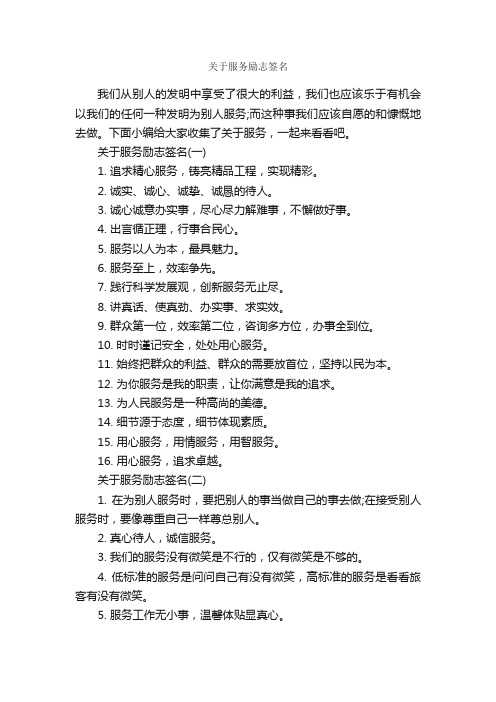 关于服务励志签名

我们从别人的发明中享受了很大的利益，我们也应该乐于有机会以我们的任何一种发明为别人服务;而这种事我们应该自愿的和慷慨地去做。下面小编给大家收集了关于服务，一起来看看吧。

关于服务励志签名(一)

1. 追求精心服务，铸亮精品工程，实现精彩。

2. 诚实、诚心、诚挚、诚恳的待人。

3. 诚心诚意办实事，尽心尽力解难事，不懈做好事。

4. 出言循正理，行事合民心。

5. 服务以人为本，最具魅力。

6. 服务至上，效率争先。

7. 践行科学发展观，创新服务无止尽。

8. 讲真话、使真劲、办实事、求实效。

9. 群众第一位，效率第二位，咨询多方位，办事全到位。

10. 时时谨记安全，处处用心服务。

11. 始终把群众的利益、群众的需要放首位，坚持以民为本。

12. 为你服务是我的职责，让你满意是我的追求。

13. 为人民服务是一种高尚的美德。

14. 细节源于态度，细节体现素质。

15. 用心服务，用情服务，用智服务。

16. 用心服务，追求卓越。

关于服务励志签名(二)

1. 在为别人服务时，要把别人的事当做自己的事去做;在接受别人服务时，要像尊重自己一样尊总别人。

2. 真心待人，诚信服务。

3. 我们的服务没有微笑是不行的，仅有微笑是不够的。

4. 低标准的服务是问问自己有没有微笑，高标准的服务是看看旅客有没有微笑。

5. 服务工作无小事，温馨体贴显真心。